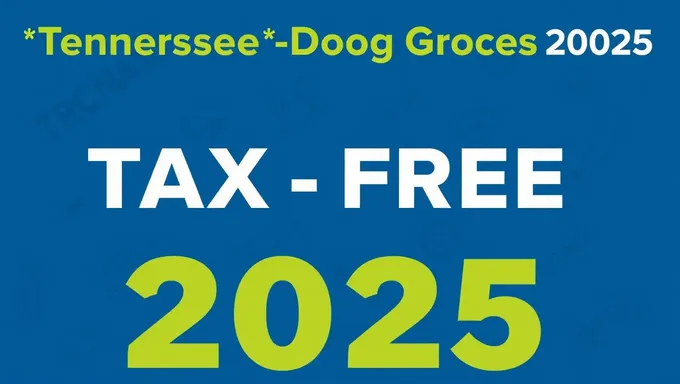 *Tennerssee*-Doog Groces 20025

TAX - FREE

2025